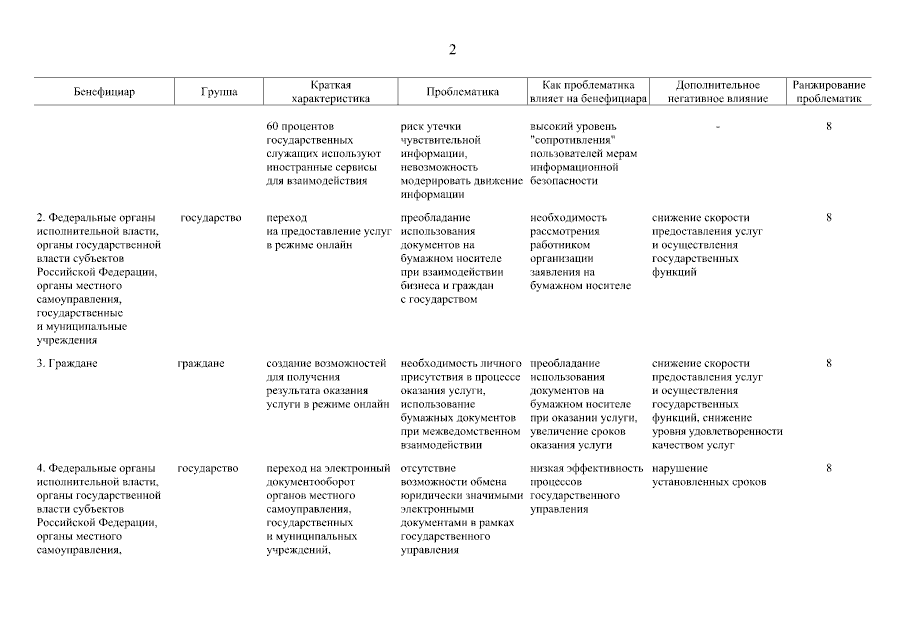 2

| Бенефициар | Группа | Краткая характеристика | Проблематика | Как проблематика влияет на бенефициара | Дополнительное негативное влияние | Ранжирование проблематик |
|---|---|---|---|---|---|---|
| | | 60 процентов государственных служащих используют иностранные сервисы для взаимодействия | риск утечки чувствительной информации, невозможность модерировать движение информации | высокий уровень "сопротивления" пользователей мерам информационной безопасности | - | 8 |
| 2. Федеральные органы исполнительной власти, органы государственной власти субъектов Российской Федерации, органы местного самоуправления, государственные и муниципальные учреждения | государство | переход на предоставление услуг в режиме онлайн | преобладание использования документов на бумажном носителе при взаимодействии бизнеса и граждан с государством | необходимость рассмотрения работником организации заявления на бумажном носителе | снижение скорости предоставления услуг и осуществления государственных функций | 8 |
| 3. Граждане | граждане | создание возможностей для получения результата оказания услуги в режиме онлайн | необходимость личного присутствия в процессе оказания услуги, использование бумажных документов при межведомственном взаимодействии | преобладание использования документов на бумажном носителе при оказании услуги, увеличение сроков оказания услуги | снижение скорости предоставления услуг и осуществления государственных функций, снижение уровня удовлетворенности качеством услуг | 8 |
| 4. Федеральные органы исполнительной власти, органы государственной власти субъектов Российской Федерации, органы местного самоуправления, | государство | переход на электронный документооборот органов местного самоуправления, государственных и муниципальных учреждений, | отсутствие возможности обмена юридически значимыми электронными документами в рамках государственного управления | низкая эффективность процессов государственного управления | нарушение установленных сроков | 8 |